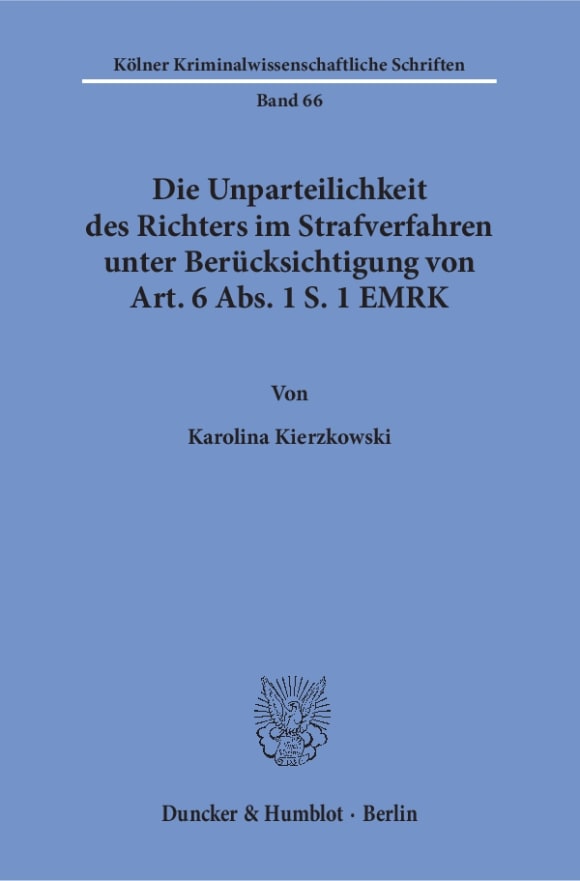 Kölner Kriminalwissenschaftliche Schriften

Band 66

Die Unparteilichkeit des Richters im Strafverfahren unter Berücksichtigung von Art. 6 Abs. 1 S. 1 EMRK

Von

Karolina Kierzkowski

Duncker & Humblot · Berlin